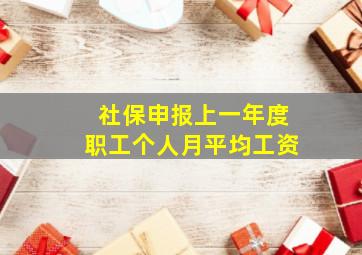 社保申报上一年度
职工个人月平均工资